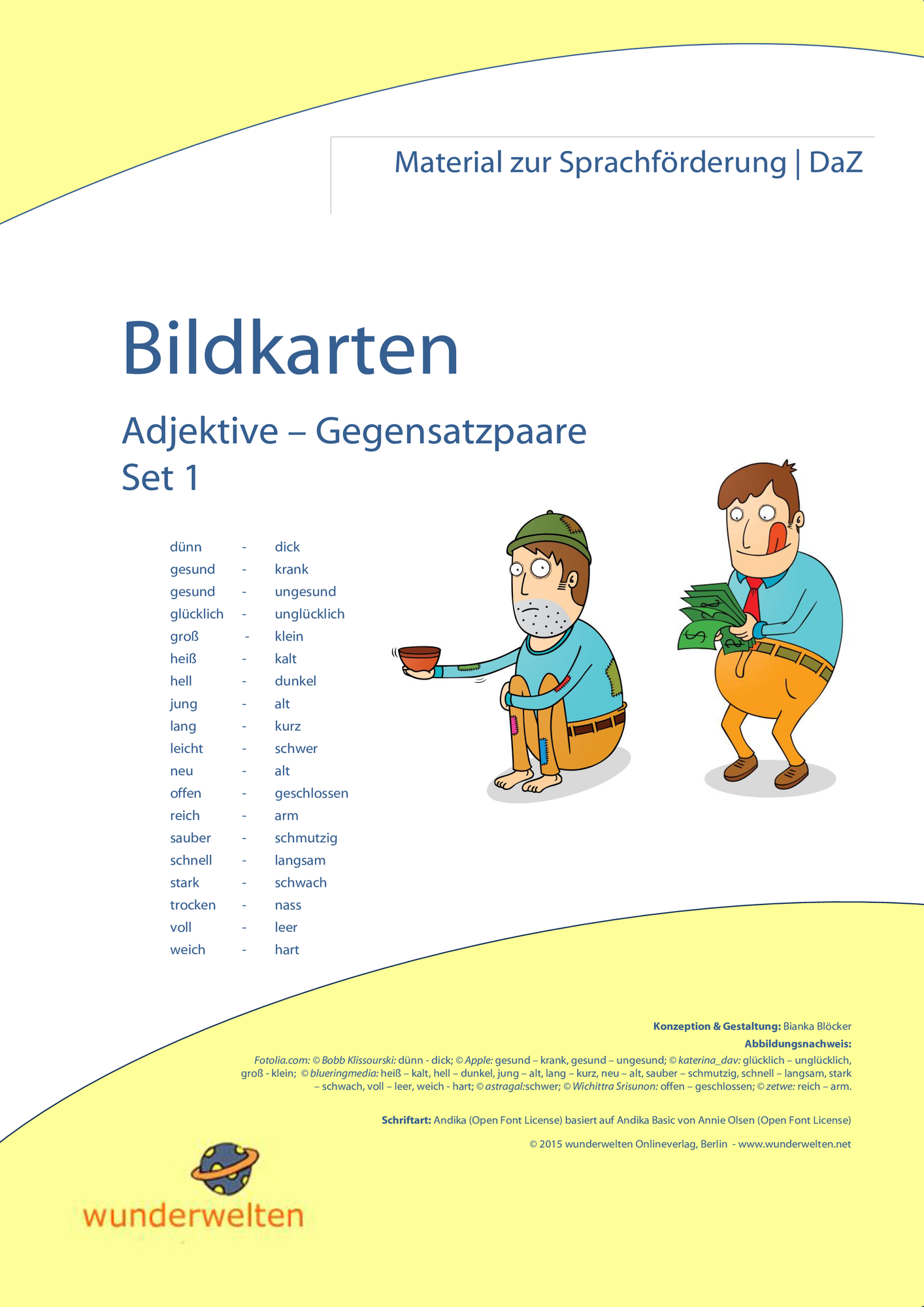 Material zur Sprachförderung | DaZ

Bildkarten

Adjektive – Gegensatzpaare
Set 1

dünn - dick
gesund - krank
gesund - ungesund
glücklich - unglücklich
groß - klein
heiß - kalt
hell - dunkel
jung - alt
lang - kurz
leicht - schwer
neu - alt
offen - geschlossen
reich - arm
sauber - schmutzig
schnell - langsam
stark - schwach
trocken - nass
voll - leer
weich - hart

Konzeption & Gestaltung: Bianka Blöcker
Abbildungsnachweis:
Fotolia.com: © Bobb Klissourski: dünn - dick; © Apple: gesund – krank, gesund – ungesund; © katerina_dav: glücklich – unglücklich, groß - klein; © blueringmedia: heiß – kalt, hell – dunkel, jung – alt, lang – kurz, neu – alt, sauber – schmutzig, schnell – langsam, stark – schwach, voll – leer, weich - hart; © astragal:schwer; © Wichittra Srisunon: offen – geschlossen; © zetwe: reich – arm.

Schriftart: Andika (Open Font License) basiert auf Andika Basic von Annie Olsen (Open Font License)

© 2015 wunderwelten Onlineverlag, Berlin - www.wunderwelten.net

wunderwelten